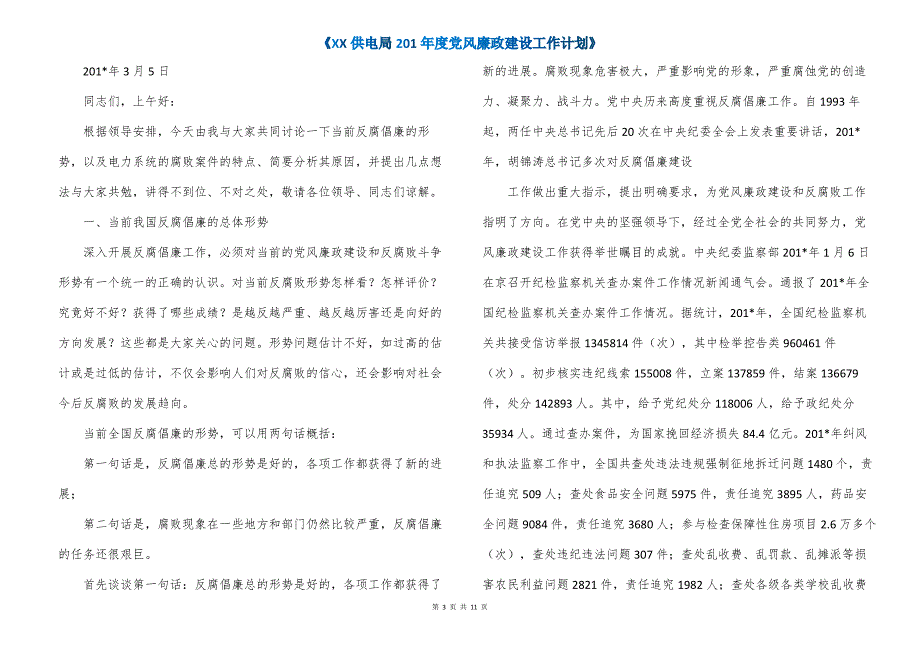 《XX 供电局 201 年度党风廉政建设工作计划》

201*年 3 月 5 日

同志们，上午好：

根据领导安排，今天由我与大家共同讨论一下当前反腐倡廉的形势，以及电力系统的腐败案件的特点、简要分析其原因，并提出几点想法与大家共勉，讲得不到位、不对之处，敬请各位领导、同志们谅解。

一、当前我国反腐倡廉的总体形势

深入开展反腐倡廉工作，必须对当前的党风廉政建设和反腐败斗争形势有一个统一的正确的认识。对当前反腐败形势怎样看？怎样评价？究竟好不好？获得了哪些成绩？是越反越严重、越反越厉害还是向好的方向发展？这些都是大家关心的问题。形势问题估计不好，如过高的估计或是过低的估计，不仅会影响人们对反腐败的信心，还会影响对社会今后反腐败的发展趋向。

当前全国反腐倡廉的形势，可以用两句话概括：

第一句话是，反腐倡廉总的形势是好的，各项工作都获得了新的进展；

第二句话是，腐败现象在一些地方和部门仍然比较严重，反腐倡廉的任务还很艰巨。

首先谈谈第一句话：反腐倡廉总的形势是好的，各项工作都获得了新的进展。腐败现象危害极大，严重影响党的形象，严重腐蚀党的创造力、凝聚力、战斗力。党中央历来高度重视反腐倡廉工作。自 1993 年起，两任中央总书记先后 20 次在中央纪委全会上发表重要讲话，201*年，胡锦涛总书记多次对反腐倡廉建设

工作做出重大指示，提出明确要求，为党风廉政建设和反腐败工作指明了方向。在党中央的坚强领导下，经过全党全社会的共同努力，党风廉政建设工作获得举世瞩目的成就。中央纪委监察部 201*年 1 月 6 日在京召开纪检监察机关查办案件工作情况新闻通气会。通报了 201*年全国纪检监察机关查办案件工作情况。据统计，201*年，全国纪检监察机关共接受信访举报 1345814 件（次），其中检举控告类 960461 件（次）。初步核实违纪线索 155008 件，立案 137859 件，结案 136679 件，处分 142893 人。其中，给予党纪处分 118006 人，给予政纪处分 35934 人。通过查办案件，为国家挽回经济损失 84.4 亿元。201*年纠风和执法监察工作中，全国共查处违法违规强制征地拆迁问题 1480 个，责任追究 509 人；查处食品安全问题 5975 件，责任追究 3895 人，药品安全问题 9084 件，责任追究 3680 人；参与检查保障性住房项目 2.6 万多个（次），查处违纪违法问题 307 件；查处乱收费、乱罚款、乱摊派等损害农民利益问题 2821 件，责任追究 1982 人；查处各级各类学校乱收费

第 3 页 共 11 页